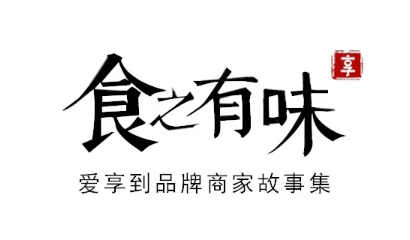 食之有味

享

爱享到品牌商家故事集